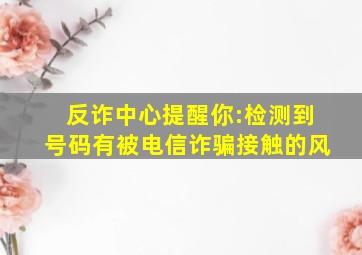 反诈中心提醒你:检测到号码有被电信诈骗接触的风